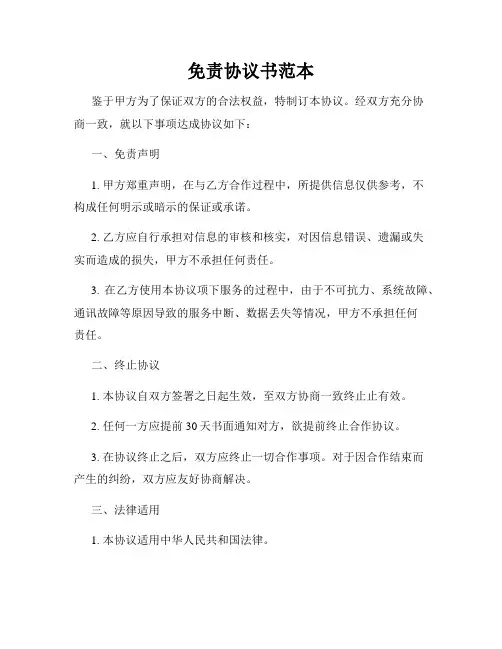 免责协议书范本

鉴于甲方为了保证双方的合法权益，特制订本协议。经双方充分协商一致，就以下事项达成协议如下：

一、免责声明

1. 甲方郑重声明，在与乙方合作过程中，所提供信息仅供参考，不构成任何明示或暗示的保证或承诺。

2. 乙方应自行承担对信息的审核和核实，对因信息错误、遗漏或失实而造成的损失，甲方不承担任何责任。

3. 在乙方使用本协议项下服务的过程中，由于不可抗力、系统故障、通讯故障等原因导致的服务中断、数据丢失等情况，甲方不承担任何责任。

二、终止协议

1. 本协议自双方签署之日起生效，至双方协商一致终止止有效。

2. 任何一方应提前 30 天书面通知对方，欲提前终止合作协议。

3. 在协议终止之后，双方应终止一切合作事项。对于因合作结束而产生的纠纷，双方应友好协商解决。

三、法律适用

1. 本协议适用中华人民共和国法律。